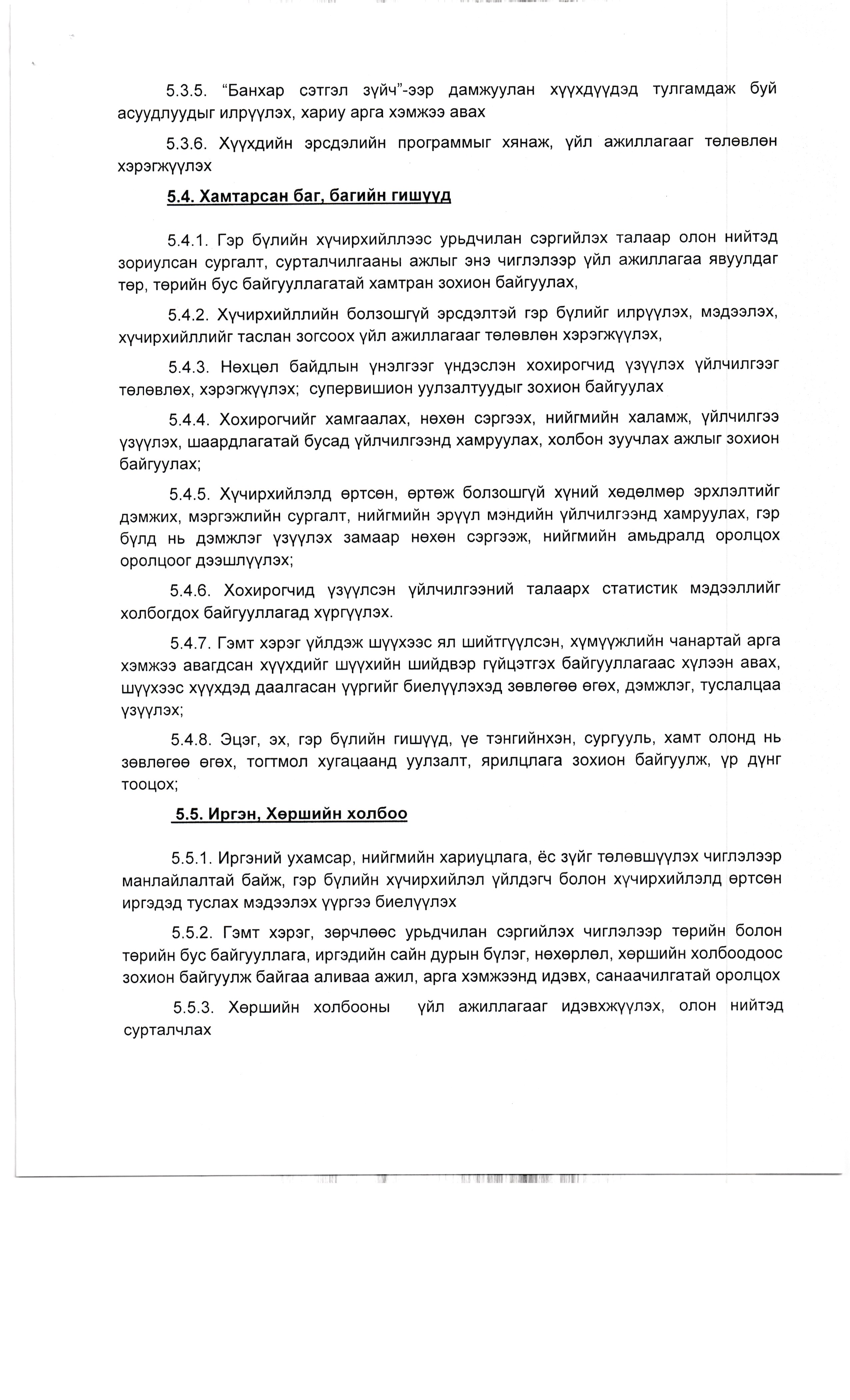 5.3.5. "Банхар сэтгэл зүйч"-ээр дамжуулан хүүхдүүдэд тулгамдаж буй асуудлуудыг илрүүлэх, хариу арга хэмжээ авах

5.3.6. Хүүхдийн эрсдэлийн программыг хянаж, үйл ажиллагааг төлөвлөн хэрэгжүүлэх

5.4. Хамтарсан баг, багийн гишүүд

5.4.1. Гэр бүлийн хүчирхийллээс урьдчилан сэргийлэх талаар олон нийтэд зориулсан сургалт, сурталчилгааны ажлыг энэ чиглэлээр үйл ажиллагаа явуулдаг төр, төрийн бус байгууллагатай хамтран зохион байгуулах,

5.4.2. Хүчирхийллийн болзошгүй эрсдэлтэй гэр бүлийг илрүүлэх, мэдээлэх, хүчирхийллийг таслан зогсоох үйл ажиллагааг төлөвлөн хэрэгжүүлэх,

5.4.3. Нөхцөл байдлын үнэлгээг үндэслэн хохирогчид үзүүлэх үйлчилгээг төлөвлөх, хэрэгжүүлэх; супервишион уулзалтуудыг зохион байгуулах

5.4.4. Хохирогчийг хамгаалах, нөхөн сэргээх, нийгмийн халамж, үйлчилгээ үзүүлэх, шаардлагатай бусад үйлчилгээнд хамруулах, холбон зуучлах ажлыг зохион байгуулах;

5.4.5. Хүчирхийлэлд өртсөн, өртөж болзошгүй хүний хөдөлмөр эрхлэлтийг дэмжих, мэргэжлийн сургалт, нийгмийн эрүүл мэндийн үйлчилгээнд хамруулах, гэр бүлд нь дэмжлэг үзүүлэх замаар нөхөн сэргээж, нийгмийн амьдралд оролцох оролцоог дээшлүүлэх;

5.4.6. Хохирогчид үзүүлсэн үйлчилгээний талаарх статистик мэдээллийг холбогдох байгууллагад хүргүүлэх.

5.4.7. Гэмт хэрэг үйлдэж шүүхээс ял шийтгүүлсэн, хүмүүжлийн чанартай арга хэмжээ авагдсан хүүхдийг шүүхийн шийдвэр гүйцэтгэх байгууллагаас хүлээн авах, шүүхээс хүүхдэд даалгасан үүргийг биелүүлэхэд зөвлөгөө өгөх, дэмжлэг, туслалцаа үзүүлэх;

5.4.8. Эцэг, эх, гэр бүлийн гишүүд, үе тэнгийнхэн, сургууль, хамт олонд нь зөвлөгөө өгөх, тогтмол хугацаанд уулзалт, ярилцлага зохион байгуулж, үр дүнг тооцох;

5.5. Иргэн, Хөршийн холбоо

5.5.1. Иргэний ухамсар, нийгмийн хариуцлага, ёс зүйг төлөвшүүлэх чиглэлээр манлайлалтай байж, гэр бүлийн хүчирхийлэл үйлдэгч болон хүчирхийлэлд өртсөн иргэдэд туслах мэдээлэх үүргээ биелүүлэх

5.5.2. Гэмт хэрэг, зөрчлөөс урьдчилан сэргийлэх чиглэлээр төрийн болон төрийн бус байгууллага, иргэдийн сайн дурын бүлэг, нөхөрлөл, хөршийн холбоодоос зохион байгуулж байгаа аливаа ажил, арга хэмжээнд идэвх, санаачилгатай оролцох

5.5.3. Хөршийн холбооны үйл ажиллагааг идэвхжүүлэх, олон нийтэд сурталчлах